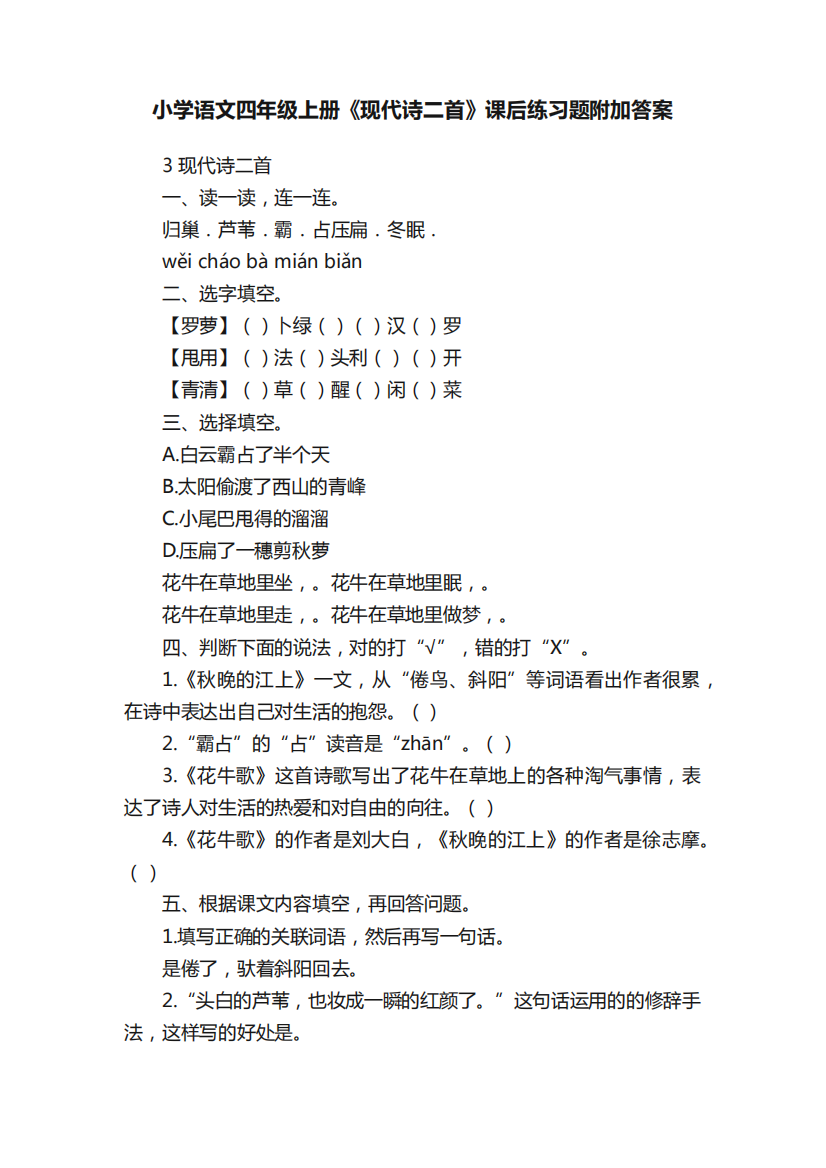 小学语文四年级上册《现代诗二首》课后练习题附加答案

3 现代诗二首

一、读一读，连一连。

归巢．芦苇．霸．占压扁．冬眠．

wěi cháo bà mián biǎn

二、选字填空。

【罗萝】（ ）卜绿（ ）（ ）汉（ ）罗

【甩用】（ ）法（ ）头利（ ）（ ）开

【青清】（ ）草（ ）醒（ ）闲（ ）菜

三、选择填空。

A.白云霸占了半个天

B.太阳偷渡了西山的青峰

C.小尾巴甩得的溜溜

D.压扁了一穗剪秋萝

花牛在草地里坐，。花牛在草地里眠，。

花牛在草地里走，。花牛在草地里做梦，。

四、判断下面的说法，对的打“√”，错的打“X”。

1.《秋晚的江上》一文，从“倦鸟、斜阳”等词语看出作者很累，在诗中表达出自己对生活的抱怨。（ ）

2.“霸占”的“占”读音是“zhān”。（ ）

3.《花牛歌》这首诗歌写出了花牛在草地上的各种淘气事情，表达了诗人对生活的热爱和对自由的向往。（ ）

4.《花牛歌》的作者是刘大白，《秋晚的江上》的作者是徐志摩。（ ）

五、根据课文内容填空，再回答问题。

1.填写正确的关联词语，然后再写一句话。

是倦了，驮着斜阳回去。

2.“头白的芦苇，也妆成一瞬的红颜了。”这句话运用的的修辞手法，这样写的好处是。